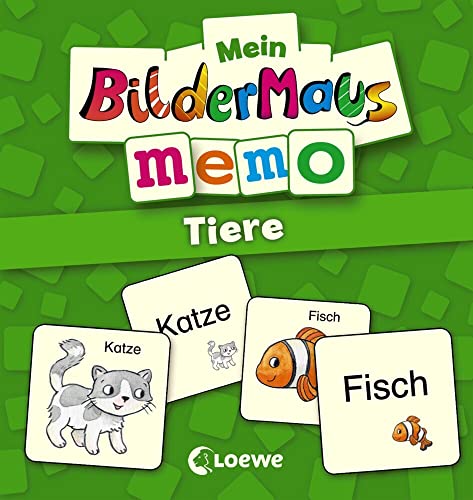 Mein
BilderMaus
memo

Tiere

Katze

Katze

Fisch

Fisch

Loewe